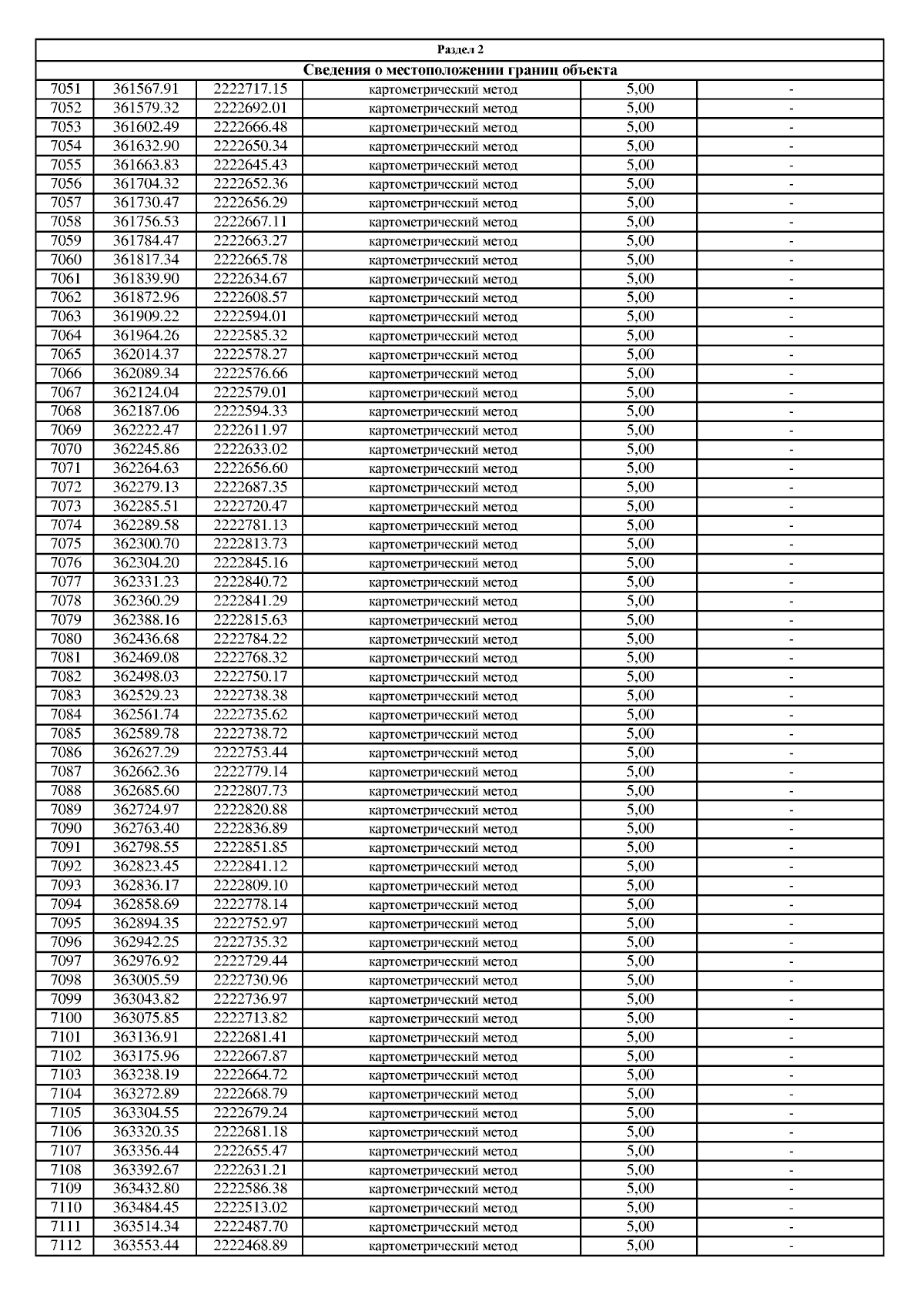 Раздел 2

Сведения о местоположении границ объекта

| | | | | | |
|---|---|---|---|---|---|
| 7051 | 361567.91 | 2222717.15 | картометрический метод | 5,00 | - |
| 7052 | 361579.32 | 2222692.01 | картометрический метод | 5,00 | - |
| 7053 | 361602.49 | 2222666.48 | картометрический метод | 5,00 | - |
| 7054 | 361632.90 | 2222650.34 | картометрический метод | 5,00 | - |
| 7055 | 361663.83 | 2222645.43 | картометрический метод | 5,00 | - |
| 7056 | 361704.32 | 2222652.36 | картометрический метод | 5,00 | - |
| 7057 | 361730.47 | 2222656.29 | картометрический метод | 5,00 | - |
| 7058 | 361756.53 | 2222667.11 | картометрический метод | 5,00 | - |
| 7059 | 361784.47 | 2222663.27 | картометрический метод | 5,00 | - |
| 7060 | 361817.34 | 2222665.78 | картометрический метод | 5,00 | - |
| 7061 | 361839.90 | 2222634.67 | картометрический метод | 5,00 | - |
| 7062 | 361872.96 | 2222608.57 | картометрический метод | 5,00 | - |
| 7063 | 361909.22 | 2222594.01 | картометрический метод | 5,00 | - |
| 7064 | 361964.26 | 2222585.32 | картометрический метод | 5,00 | - |
| 7065 | 362014.37 | 2222578.27 | картометрический метод | 5,00 | - |
| 7066 | 362089.34 | 2222576.66 | картометрический метод | 5,00 | - |
| 7067 | 362124.04 | 2222579.01 | картометрический метод | 5,00 | - |
| 7068 | 362187.06 | 2222594.33 | картометрический метод | 5,00 | - |
| 7069 | 362222.47 | 2222611.97 | картометрический метод | 5,00 | - |
| 7070 | 362245.86 | 2222633.02 | картометрический метод | 5,00 | - |
| 7071 | 362264.63 | 2222656.60 | картометрический метод | 5,00 | - |
| 7072 | 362279.13 | 2222687.35 | картометрический метод | 5,00 | - |
| 7073 | 362285.51 | 2222720.47 | картометрический метод | 5,00 | - |
| 7074 | 362289.58 | 2222781.13 | картометрический метод | 5,00 | - |
| 7075 | 362300.70 | 2222813.73 | картометрический метод | 5,00 | - |
| 7076 | 362304.20 | 2222845.16 | картометрический метод | 5,00 | - |
| 7077 | 362331.23 | 2222840.72 | картометрический метод | 5,00 | - |
| 7078 | 362360.29 | 2222841.29 | картометрический метод | 5,00 | - |
| 7079 | 362388.16 | 2222815.63 | картометрический метод | 5,00 | - |
| 7080 | 362436.68 | 2222784.22 | картометрический метод | 5,00 | - |
| 7081 | 362469.08 | 2222768.32 | картометрический метод | 5,00 | - |
| 7082 | 362498.03 | 2222750.17 | картометрический метод | 5,00 | - |
| 7083 | 362529.23 | 2222738.38 | картометрический метод | 5,00 | - |
| 7084 | 362561.74 | 2222735.62 | картометрический метод | 5,00 | - |
| 7085 | 362589.78 | 2222738.72 | картометрический метод | 5,00 | - |
| 7086 | 362627.29 | 2222753.44 | картометрический метод | 5,00 | - |
| 7087 | 362662.36 | 2222779.14 | картометрический метод | 5,00 | - |
| 7088 | 362685.60 | 2222807.73 | картометрический метод | 5,00 | - |
| 7089 | 362724.97 | 2222820.88 | картометрический метод | 5,00 | - |
| 7090 | 362763.40 | 2222836.89 | картометрический метод | 5,00 | - |
| 7091 | 362798.55 | 2222851.85 | картометрический метод | 5,00 | - |
| 7092 | 362823.45 | 2222841.12 | картометрический метод | 5,00 | - |
| 7093 | 362836.17 | 2222809.10 | картометрический метод | 5,00 | - |
| 7094 | 362858.69 | 2222778.14 | картометрический метод | 5,00 | - |
| 7095 | 362894.35 | 2222752.97 | картометрический метод | 5,00 | - |
| 7096 | 362942.25 | 2222735.32 | картометрический метод | 5,00 | - |
| 7097 | 362976.92 | 2222729.44 | картометрический метод | 5,00 | - |
| 7098 | 363005.59 | 2222730.96 | картометрический метод | 5,00 | - |
| 7099 | 363043.82 | 2222736.97 | картометрический метод | 5,00 | - |
| 7100 | 363075.85 | 2222713.82 | картометрический метод | 5,00 | - |
| 7101 | 363136.91 | 2222681.41 | картометрический метод | 5,00 | - |
| 7102 | 363175.96 | 2222667.87 | картометрический метод | 5,00 | - |
| 7103 | 363238.19 | 2222664.72 | картометрический метод | 5,00 | - |
| 7104 | 363272.89 | 2222668.79 | картометрический метод | 5,00 | - |
| 7105 | 363304.55 | 2222679.24 | картометрический метод | 5,00 | - |
| 7106 | 363320.35 | 2222681.18 | картометрический метод | 5,00 | - |
| 7107 | 363356.44 | 2222655.47 | картометрический метод | 5,00 | - |
| 7108 | 363392.67 | 2222631.21 | картометрический метод | 5,00 | - |
| 7109 | 363432.80 | 2222586.38 | картометрический метод | 5,00 | - |
| 7110 | 363484.45 | 2222513.02 | картометрический метод | 5,00 | - |
| 7111 | 363514.34 | 2222487.70 | картометрический метод | 5,00 | - |
| 7112 | 363553.44 | 2222468.89 | картометрический метод | 5,00 | - |